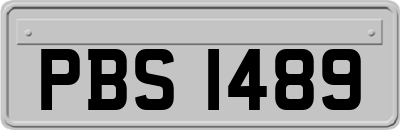 PBS 1489